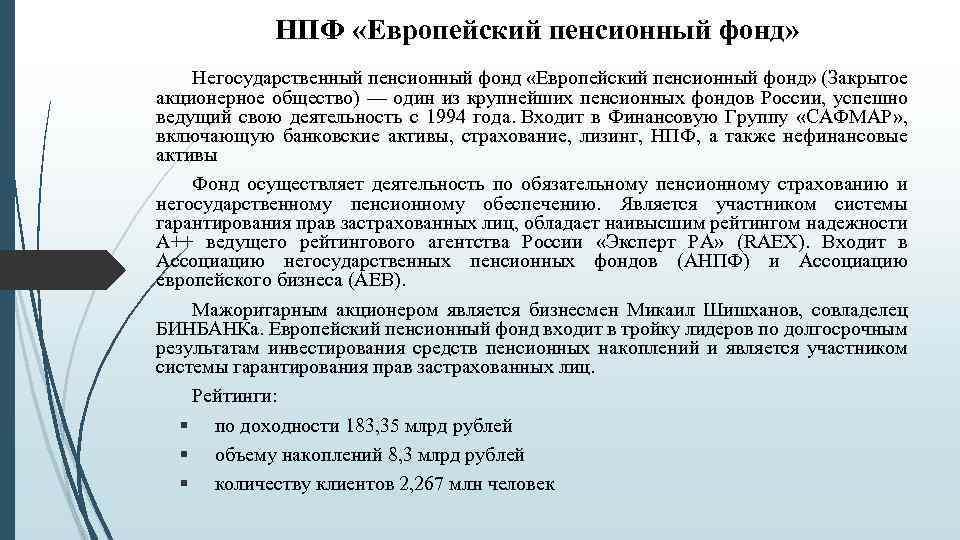 НПФ «Европейский пенсионный фонд»

Негосударственный пенсионный фонд «Европейский пенсионный фонд» (Закрытое акционерное общество) — один из крупнейших пенсионных фондов России, успешно ведущий свою деятельность с 1994 года. Входит в Финансовую Группу «САФМАР», включающую банковские активы, страхование, лизинг, НПФ, а также нефинансовые активы

Фонд осуществляет деятельность по обязательному пенсионному страхованию и негосударственному пенсионному обеспечению. Является участником системы гарантирования прав застрахованных лиц, обладает наивысшим рейтингом надежности А++ ведущего рейтингового агентства России «Эксперт РА» (RAEX). Входит в Ассоциацию негосударственных пенсионных фондов (АНПФ) и Ассоциацию европейского бизнеса (АЕВ).

Мажоритарным акционером является бизнесмен Микаил Шишханов, совладелец БИНБАНКа. Европейский пенсионный фонд входит в тройку лидеров по долгосрочным результатам инвестирования средств пенсионных накоплений и является участником системы гарантирования прав застрахованных лиц.

Рейтинги:

▪ по доходности 183,35 млрд рублей
▪ объему накоплений 8,3 млрд рублей
▪ количеству клиентов 2,267 млн человек